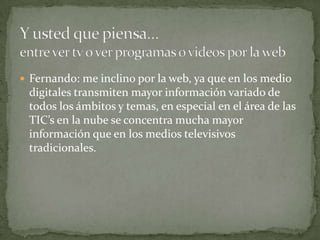 Y usted que piensa…
entre ver tv o ver programas o videos por la web

Fernando: me inclino por la web, ya que en los medio digitales transmiten mayor información variado de todos los ámbitos y temas, en especial en el área de las TIC's en la nube se concentra mucha mayor información que en los medios televisivos tradicionales.